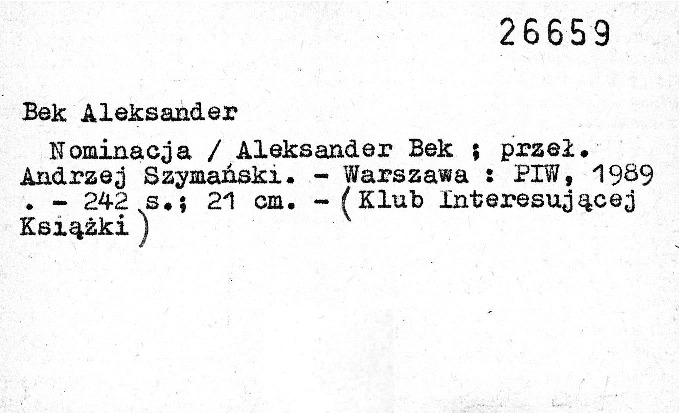 26659

Bek Aleksander

Nominacja / Aleksander Bek ; przeł. Andrzej Szymański. - Warszawa : PIW, 1989 . - 242 s.; 21 cm. - (Klub Interesującej Książki)